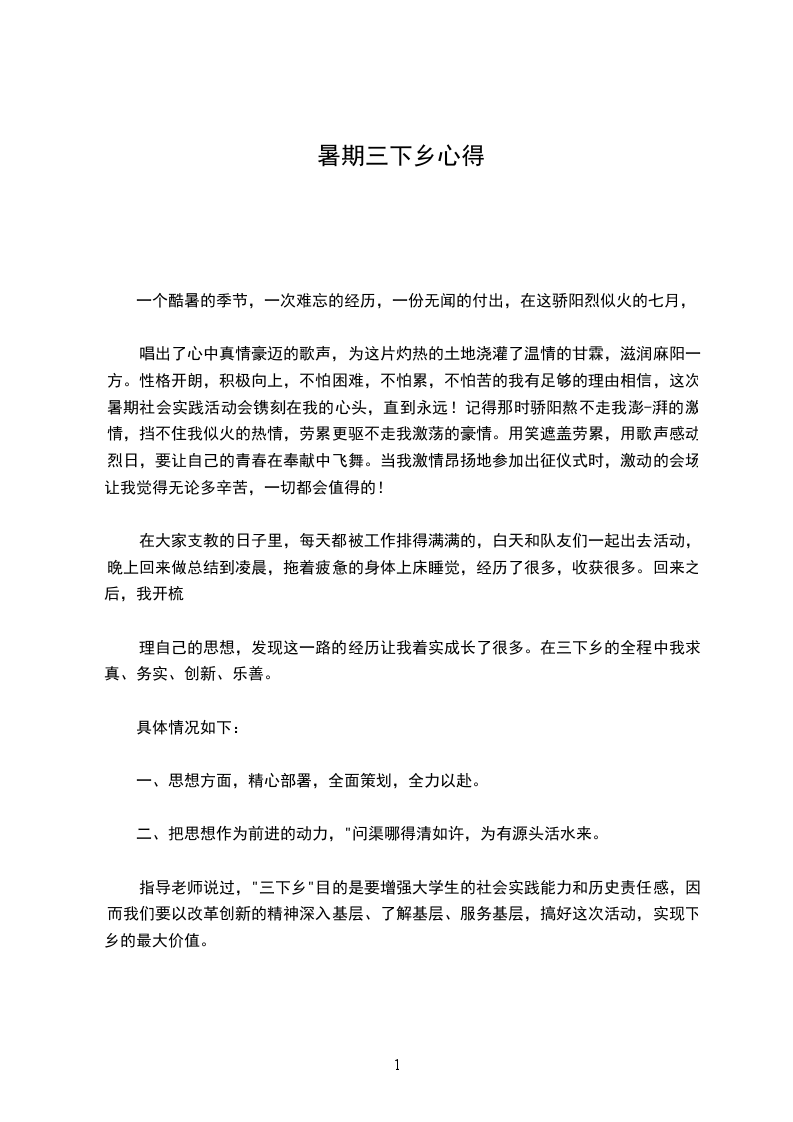 暑期三下乡心得

一个酷暑的季节，一次难忘的经历，一份无闻的付出，在这骄阳烈似火的七月，

唱出了心中真情豪迈的歌声，为这片灼热的土地浇灌了温情的甘霖，滋润麻阳一方。性格开朗，积极向上，不怕困难，不怕累，不怕苦的我有足够的理由相信，这次暑期社会实践活动会镌刻在我的心头，直到永远！记得那时骄阳熬不走我澎-湃的激情，挡不住我似火的热情，劳累更驱不走我激荡的豪情。用笑遮盖劳累，用歌声感动烈日，要让自己的青春在奉献中飞舞。当我激情昂扬地参加出征仪式时，激动的会场让我觉得无论多辛苦，一切都会值得的！

在大家支教的日子里，每天都被工作排得满满的，白天和队友们一起出去活动，晚上回来做总结到凌晨，拖着疲惫的身体上床睡觉，经历了很多，收获很多。回来之后，我开梳

理自己的思想，发现这一路的经历让我着实成长了很多。在三下乡的全程中我求真、务实、创新、乐善。

具体情况如下：

一、思想方面，精心部署，全面策划，全力以赴。

二、把思想作为前进的动力，"问渠哪得清如许，为有源头活水来。

指导老师说过，"三下乡"目的是要增强大学生的社会实践能力和历史责任感，因而我们要以改革创新的精神深入基层、了解基层、服务基层，搞好这次活动，实现下乡的最大价值。

1